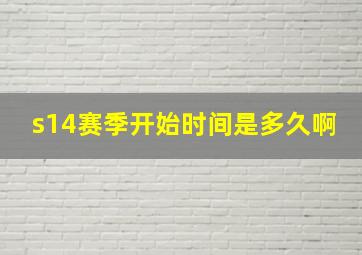 s14赛季开始时间是多久啊